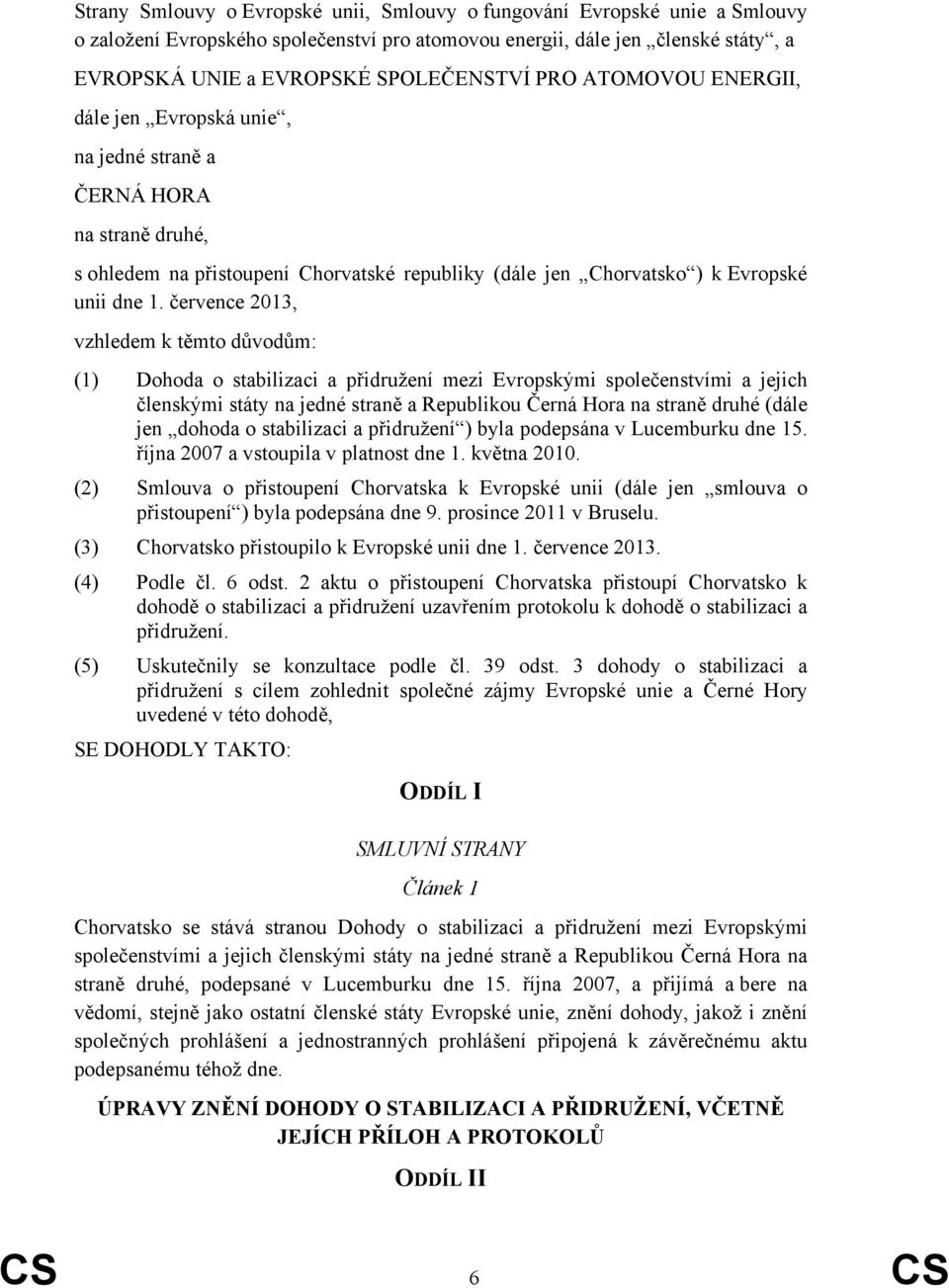 Strany Smlouvy o Evropské unii, Smlouvy o fungování Evropské unie a Smlouvy o založení Evropského společenství pro atomovou energii, dále jen „členské státy“, a

EVROPSKÁ UNIE a EVROPSKÉ SPOLEČENSTVÍ PRO ATOMOVOU ENERGII,

dále jen „Evropská unie“,

na jedné straně a

ČERNÁ HORA

na straně druhé,

s ohledem na přistoupení Chorvatské republiky (dále jen „Chorvatsko“) k Evropské unii dne 1. července 2013,

vzhledem k těmto důvodům:

(1) Dohoda o stabilizaci a přidružení mezi Evropskými společenstvími a jejich členskými státy na jedné straně a Republikou Černá Hora na straně druhé (dále jen „dohoda o stabilizaci a přidružení“) byla podepsána v Lucemburku dne 15. října 2007 a vstoupila v platnost dne 1. května 2010.

(2) Smlouva o přistoupení Chorvatska k Evropské unii (dále jen „smlouva o přistoupení“) byla podepsána dne 9. prosince 2011 v Bruselu.

(3) Chorvatsko přistoupilo k Evropské unii dne 1. července 2013.

(4) Podle čl. 6 odst. 2 aktu o přistoupení Chorvatska přistoupí Chorvatsko k dohodě o stabilizaci a přidružení uzavřením protokolu k dohodě o stabilizaci a přidružení.

(5) Uskutečnily se konzultace podle čl. 39 odst. 3 dohody o stabilizaci a přidružení s cílem zohlednit společné zájmy Evropské unie a Černé Hory uvedené v této dohodě,

SE DOHODLY TAKTO:

ODDÍL I

SMLUVNÍ STRANY

Článek 1

Chorvatsko se stává stranou Dohody o stabilizaci a přidružení mezi Evropskými společenstvími a jejich členskými státy na jedné straně a Republikou Černá Hora na straně druhé, podepsané v Lucemburku dne 15. října 2007, a přijímá a bere na vědomí, stejně jako ostatní členské státy Evropské unie, znění dohody, jakož i znění společných prohlášení a jednostranných prohlášení připojená k závěrečnému aktu podepsanému téhož dne.

ÚPRAVY ZNĚNÍ DOHODY O STABILIZACI A PŘIDRUŽENÍ, VČETNĚ JEJÍCH PŘÍLOH A PROTOKOLŮ

ODDÍL II

CS 6 CS